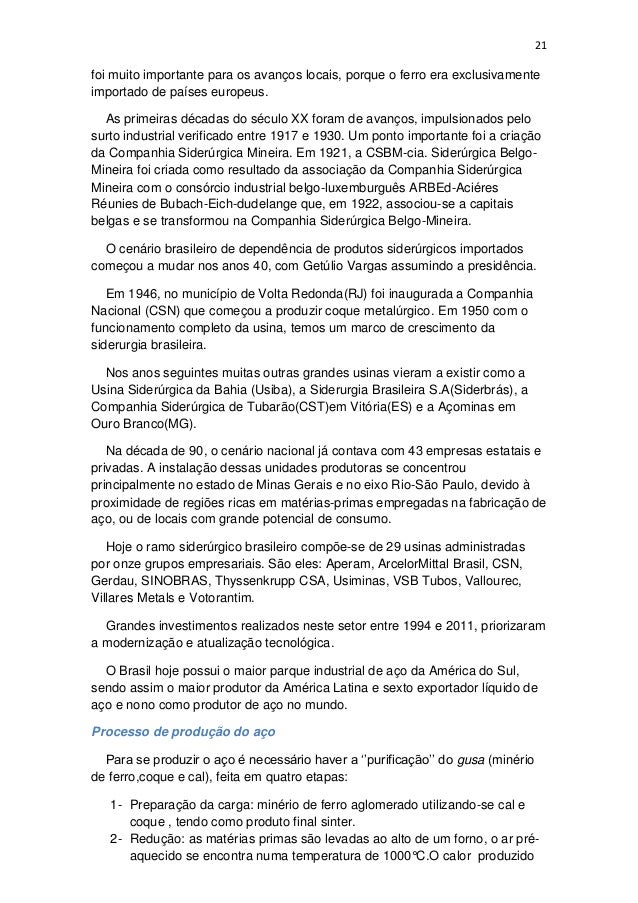 21

foi muito importante para os avanços locais, porque o ferro era exclusivamente importado de países europeus.

As primeiras décadas do século XX foram de avanços, impulsionados pelo surto industrial verificado entre 1917 e 1930. Um ponto importante foi a criação da Companhia Siderúrgica Mineira. Em 1921, a CSBM-cia. Siderúrgica Belgo-Mineira foi criada como resultado da associação da Companhia Siderúrgica Mineira com o consórcio industrial belgo-luxemburguês ARBEd-Aciéres Réunies de Bubach-Eich-dudelange que, em 1922, associou-se a capitais belgas e se transformou na Companhia Siderúrgica Belgo-Mineira.

O cenário brasileiro de dependência de produtos siderúrgicos importados começou a mudar nos anos 40, com Getúlio Vargas assumindo a presidência.

Em 1946, no município de Volta Redonda(RJ) foi inaugurada a Companhia Nacional (CSN) que começou a produzir coque metalúrgico. Em 1950 com o funcionamento completo da usina, temos um marco de crescimento da siderurgia brasileira.

Nos anos seguintes muitas outras grandes usinas vieram a existir como a Usina Siderúrgica da Bahia (Usiba), a Siderurgia Brasileira S.A(Siderbrás), a Companhia Siderúrgica de Tubarão(CST)em Vitória(ES) e a Açominas em Ouro Branco(MG).

Na década de 90, o cenário nacional já contava com 43 empresas estatais e privadas. A instalação dessas unidades produtoras se concentrou principalmente no estado de Minas Gerais e no eixo Rio-São Paulo, devido à proximidade de regiões ricas em matérias-primas empregadas na fabricação de aço, ou de locais com grande potencial de consumo.

Hoje o ramo siderúrgico brasileiro compõe-se de 29 usinas administradas por onze grupos empresariais. São eles: Aperam, ArcelorMittal Brasil, CSN, Gerdau, SINOBRAS, Thyssenkrupp CSA, Usiminas, VSB Tubos, Vallourec, Villares Metals e Votorantim.

Grandes investimentos realizados neste setor entre 1994 e 2011, priorizaram a modernização e atualização tecnológica.

O Brasil hoje possui o maior parque industrial de aço da América do Sul, sendo assim o maior produtor da América Latina e sexto exportador líquido de aço e nono como produtor de aço no mundo.

Processo de produção do aço

Para se produzir o aço é necessário haver a ''purificação'' do gusa (minério de ferro,coque e cal), feita em quatro etapas:

1- Preparação da carga: minério de ferro aglomerado utilizando-se cal e coque , tendo como produto final sinter.
2- Redução: as matérias primas são levadas ao alto de um forno, o ar pré-aquecido se encontra numa temperatura de 1000°C.O calor produzido